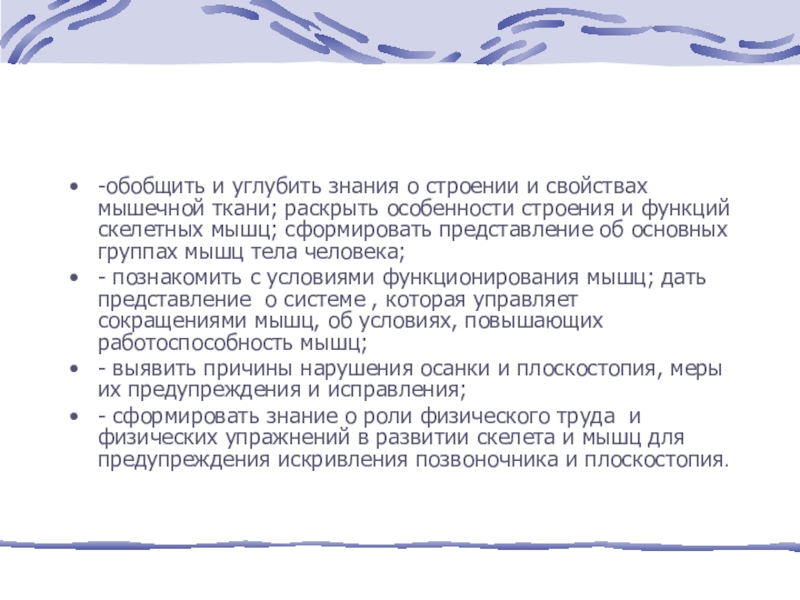 • -обобщить и углубить знания о строении и свойствах мышечной ткани; раскрыть особенности строения и функций скелетных мышц; сформировать представление об основных группах мышц тела человека;
• - познакомить с условиями функционирования мышц; дать представление о системе , которая управляет сокращениями мышц, об условиях, повышающих работоспособность мышц;
• - выявить причины нарушения осанки и плоскостопия, меры их предупреждения и исправления;
• - сформировать знание о роли физического труда и физических упражнений в развитии скелета и мышц для предупреждения искривления позвоночника и плоскостопия.